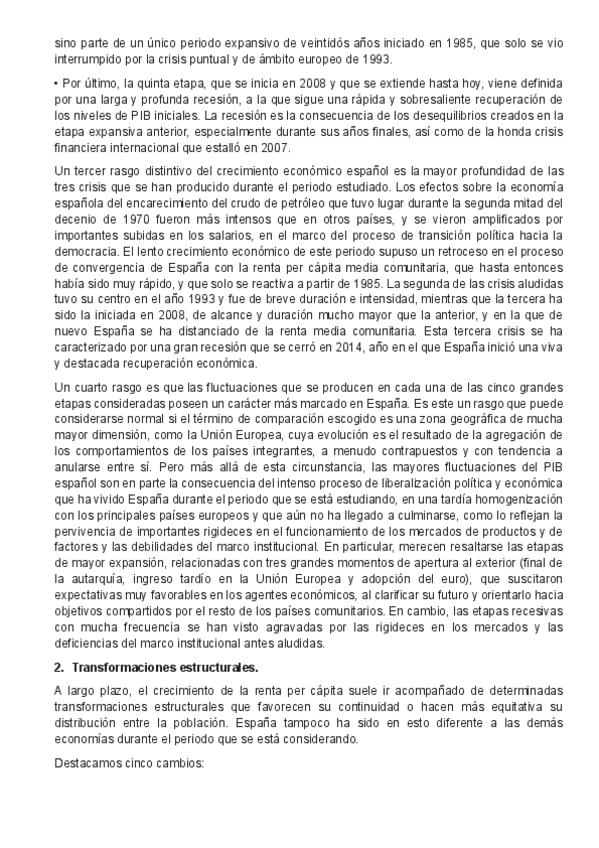 sino parte de un único periodo expansivo de veintidós años iniciado en 1985, que solo se vio interrumpido por la crisis puntual y de ámbito europeo de 1993.

• Por último, la quinta etapa, que se inicia en 2008 y que se extiende hasta hoy, viene definida por una larga y profunda recesión, a la que sigue una rápida y sobresaliente recuperación de los niveles de PIB iniciales. La recesión es la consecuencia de los desequilibrios creados en la etapa expansiva anterior, especialmente durante sus años finales, así como de la honda crisis financiera internacional que estalló en 2007.

Un tercer rasgo distintivo del crecimiento económico español es la mayor profundidad de las tres crisis que se han producido durante el periodo estudiado. Los efectos sobre la economía española del encarecimiento del crudo de petróleo que tuvo lugar durante la segunda mitad del decenio de 1970 fueron más intensos que en otros países, y se vieron amplificados por importantes subidas en los salarios, en el marco del proceso de transición política hacia la democracia. El lento crecimiento económico de este periodo supuso un retroceso en el proceso de convergencia de España con la renta per cápita media comunitaria, que hasta entonces había sido muy rápido, y que solo se reactiva a partir de 1985. La segunda de las crisis aludidas tuvo su centro en el año 1993 y fue de breve duración e intensidad, mientras que la tercera ha sido la iniciada en 2008, de alcance y duración mucho mayor que la anterior, y en la que de nuevo España se ha distanciado de la renta media comunitaria. Esta tercera crisis se ha caracterizado por una gran recesión que se cerró en 2014, año en el que España inició una viva y destacada recuperación económica.

Un cuarto rasgo es que las fluctuaciones que se producen en cada una de las cinco grandes etapas consideradas poseen un carácter más marcado en España. Es este un rasgo que puede considerarse normal si el término de comparación escogido es una zona geográfica de mucha mayor dimensión, como la Unión Europea, cuya evolución es el resultado de la agregación de los comportamientos de los países integrantes, a menudo contrapuestos y con tendencia a anularse entre sí. Pero más allá de esta circunstancia, las mayores fluctuaciones del PIB español son en parte la consecuencia del intenso proceso de liberalización política y económica que ha vivido España durante el periodo que se está estudiando, en una tardía homogenización con los principales países europeos y que aún no ha llegado a culminarse, como lo reflejan la pervivencia de importantes rigideces en el funcionamiento de los mercados de productos y de factores y las debilidades del marco institucional. En particular, merecen resaltarse las etapas de mayor expansión, relacionadas con tres grandes momentos de apertura al exterior (final de la autarquía, ingreso tardío en la Unión Europea y adopción del euro), que suscitaron expectativas muy favorables en los agentes económicos, al clarificar su futuro y orientarlo hacia objetivos compartidos por el resto de los países comunitarios. En cambio, las etapas recesivas con mucha frecuencia se han visto agravadas por las rigideces en los mercados y las deficiencias del marco institucional antes aludidas.

2. Transformaciones estructurales.

A largo plazo, el crecimiento de la renta per cápita suele ir acompañado de determinadas transformaciones estructurales que favorecen su continuidad o hacen más equitativa su distribución entre la población. España tampoco ha sido en esto diferente a las demás economías durante el periodo que se está considerando.

Destacamos cinco cambios: